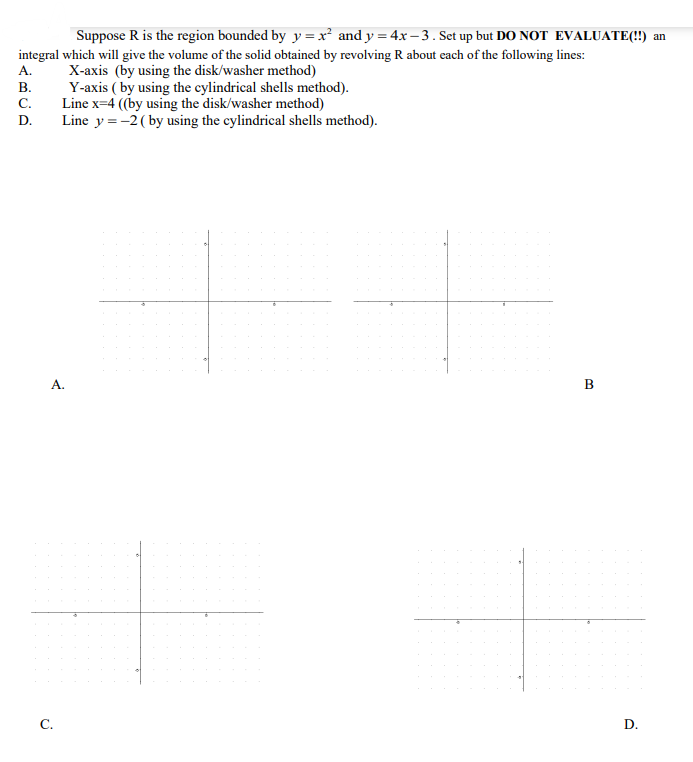 Suppose R is the region bounded by $y = x^2$ and $y = 4x - 3$. Set up but **DO NOT EVALUATE(!!)** an integral which will give the volume of the solid obtained by revolving R about each of the following lines:

A. X-axis (by using the disk/washer method)
B. Y-axis ( by using the cylindrical shells method).
C. Line x=4 ((by using the disk/washer method)
D. Line $y = -2$ ( by using the cylindrical shells method).

A.

B

C.

D.